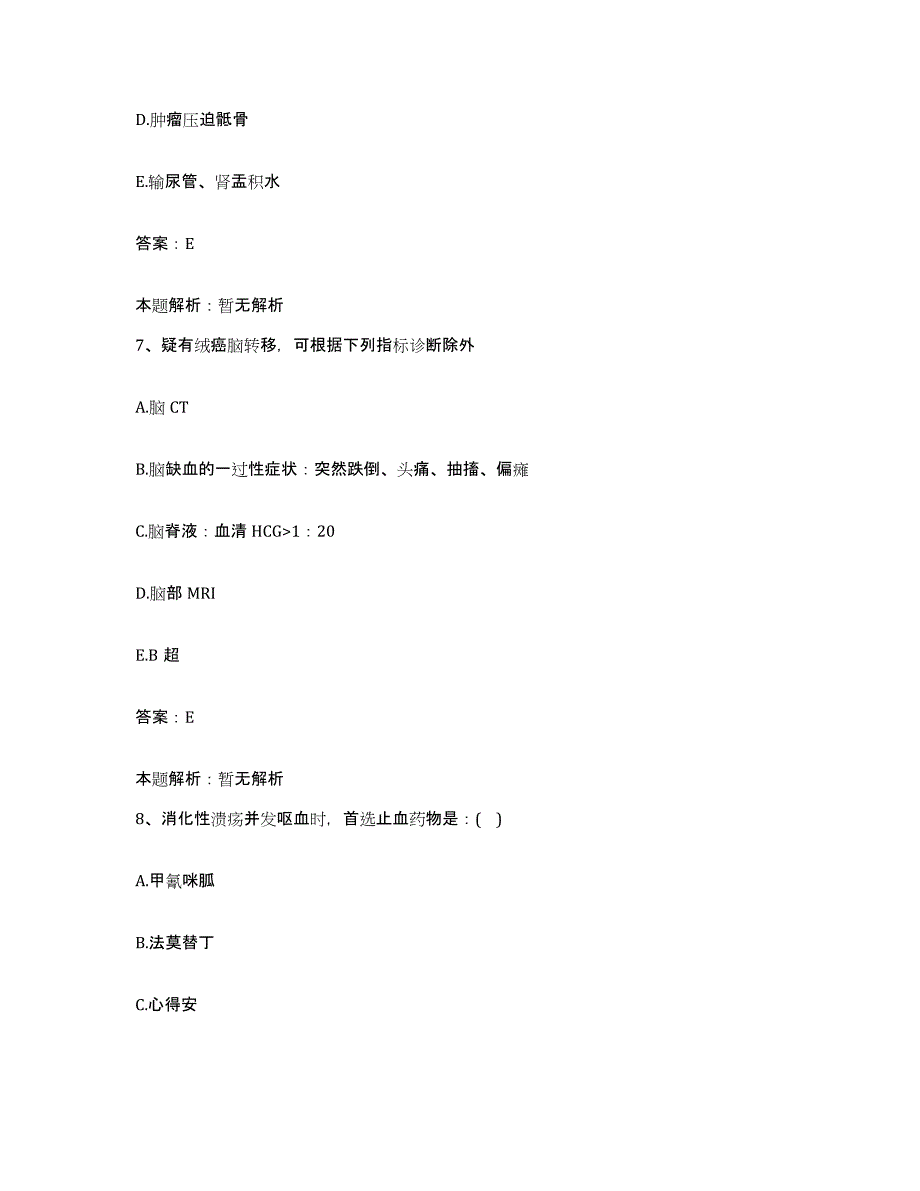 D.肿瘤压迫骶骨

E.输尿管、肾盂积水

答案：E

本题解析：暂无解析

7、疑有绒癌脑转移，可根据下列指标诊断除外

A.脑 CT

B.脑缺血的一过性症状：突然跌倒、头痛、抽搐、偏瘫

C.脑脊液：血清 HCG>1：20

D.脑部 MRI

E.B 超

答案：E

本题解析：暂无解析

8、消化性溃疡并发呕血时，首选止血药物是：( )

A.甲氰咪胍

B.法莫替丁

C.心得安